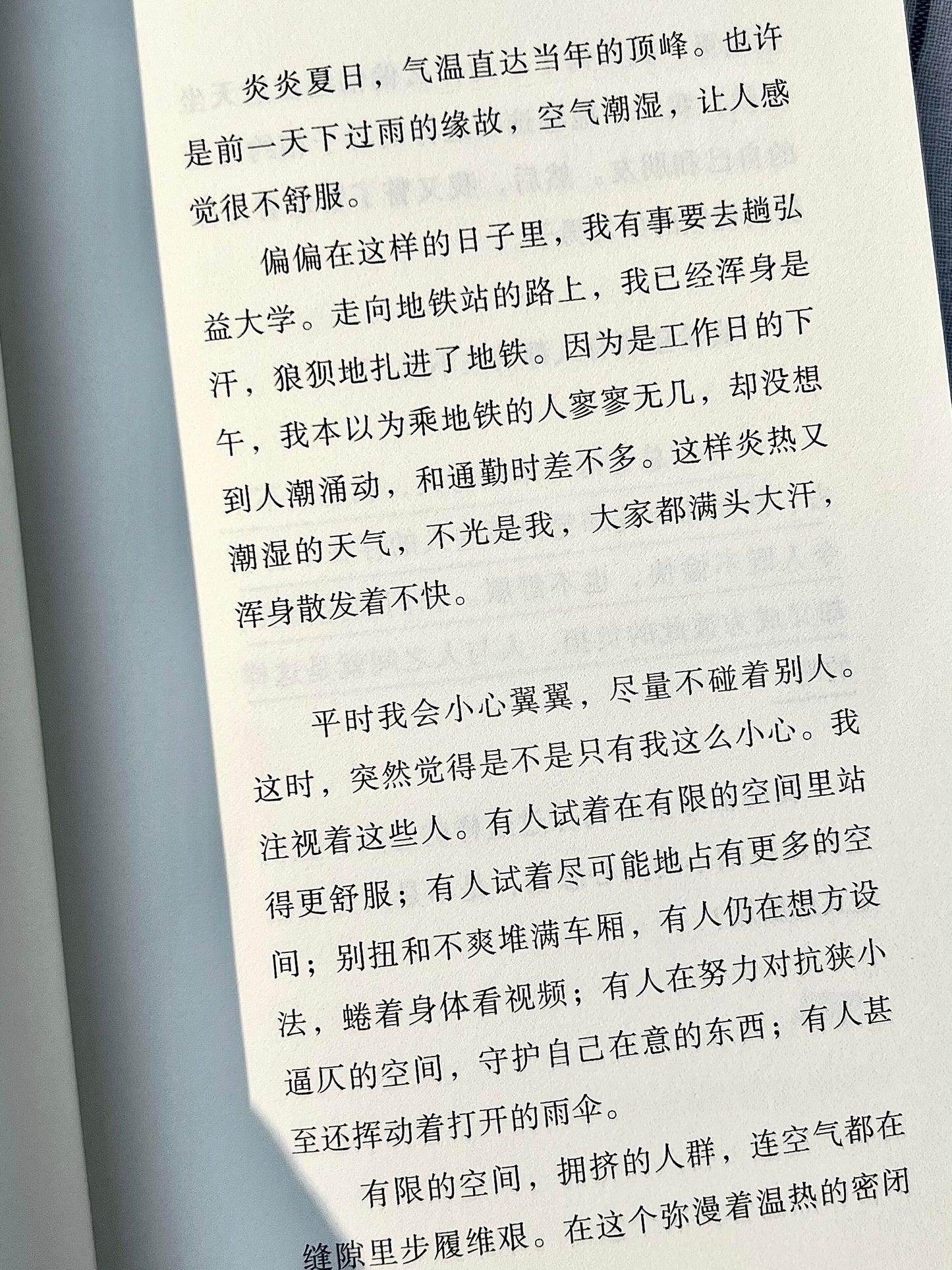 炎炎夏日，气温直达当年的顶峰。也许是前一天下过雨的缘故，空气潮湿，让人感觉很不舒服。

偏偏在这样的日子里，我有事要去趟弘益大学。走向地铁站的路上，我已经浑身是汗，狼狈地扎进了地铁。因为是工作日的下午，我本以为乘地铁的人寥寥无几，却没想到人潮涌动，和通勤时差不多。这样炎热又潮湿的天气，不光是我，大家都满头大汗，浑身散发着不快。

平时我会小心翼翼，尽量不碰着别人。这时，突然觉得是不是只有我这么小心。我注视着这些人。有人试着在有限的空间里站得更舒服；有人试着尽可能地占有更多的空间；别扭和不爽堆满车厢，有人仍在想方设法，蜷着身体看视频；有人在努力对抗狭小逼仄的空间，守护自己在意的东西；有人甚至还挥动着打开的雨伞。

有限的空间，拥挤的人群，连空气都在缝隙里步履维艰。在这个弥漫着温热的密闭